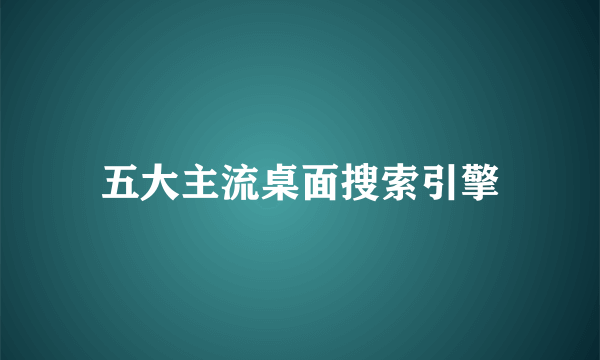 五大主流桌面搜索引擎